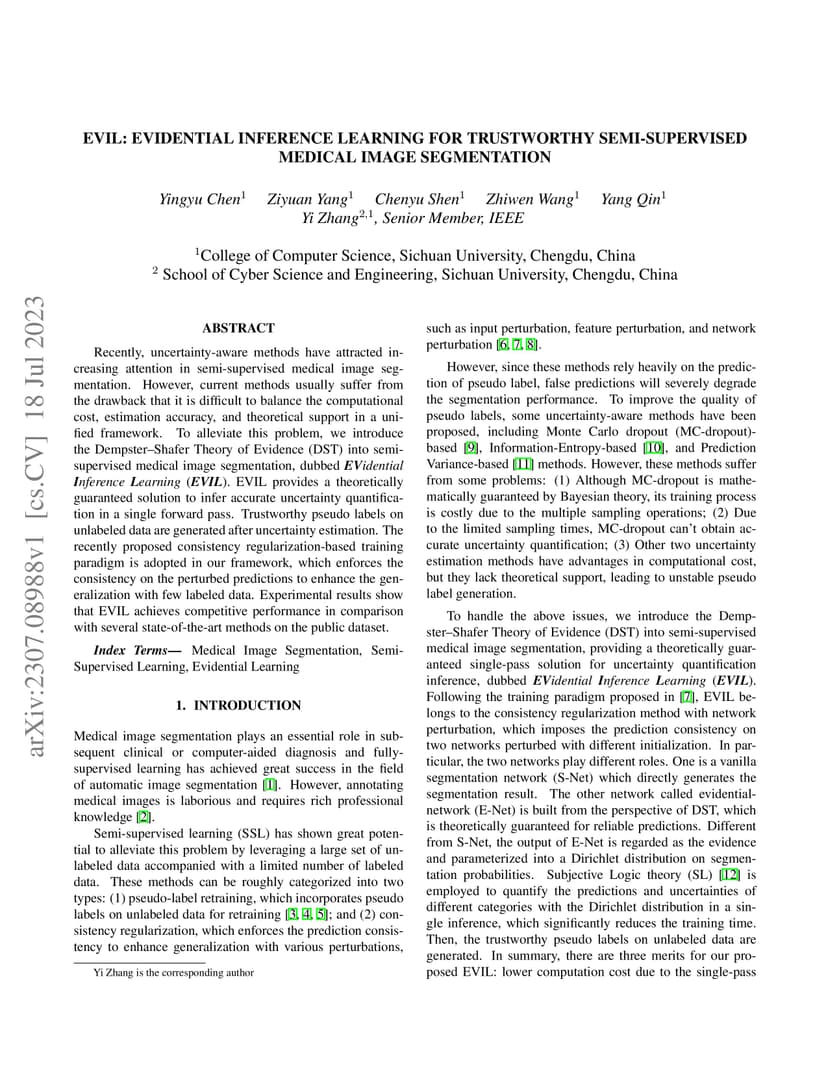 arXiv:2307.08988v1 [cs.CV] 18 Jul 2023

EVIL: EVIDENTIAL INFERENCE LEARNING FOR TRUSTWORTHY SEMI-SUPERVISED MEDICAL IMAGE SEGMENTATION

Yingyu Chen$^1$ Ziyuan Yang$^1$ Chenyu Shen$^1$ Zhiwen Wang$^1$ Yang Qin$^1$
Yi Zhang$^{2,1}$, Senior Member, IEEE

$^1$College of Computer Science, Sichuan University, Chengdu, China
$^2$ School of Cyber Science and Engineering, Sichuan University, Chengdu, China

ABSTRACT

Recently, uncertainty-aware methods have attracted increasing attention in semi-supervised medical image segmentation. However, current methods usually suffer from the drawback that it is difficult to balance the computational cost, estimation accuracy, and theoretical support in a unified framework. To alleviate this problem, we introduce the Dempster–Shafer Theory of Evidence (DST) into semi-supervised medical image segmentation, dubbed EVidential Inference Learning (EVIL). EVIL provides a theoretically guaranteed solution to infer accurate uncertainty quantification in a single forward pass. Trustworthy pseudo labels on unlabeled data are generated after uncertainty estimation. The recently proposed consistency regularization-based training paradigm is adopted in our framework, which enforces the consistency on the perturbed predictions to enhance the generalization with few labeled data. Experimental results show that EVIL achieves competitive performance in comparison with several state-of-the-art methods on the public dataset.

Index Terms— Medical Image Segmentation, Semi-Supervised Learning, Evidential Learning

1. INTRODUCTION

Medical image segmentation plays an essential role in subsequent clinical or computer-aided diagnosis and fully-supervised learning has achieved great success in the field of automatic image segmentation [1]. However, annotating medical images is laborious and requires rich professional knowledge [2].

Semi-supervised learning (SSL) has shown great potential to alleviate this problem by leveraging a large set of unlabeled data accompanied with a limited number of labeled data. These methods can be roughly categorized into two types: (1) pseudo-label retraining, which incorporates pseudo labels on unlabeled data for retraining [3, 4, 5]; and (2) consistency regularization, which enforces the prediction consistency to enhance generalization with various perturbations,

Yi Zhang is the corresponding author

such as input perturbation, feature perturbation, and network perturbation [6, 7, 8].

However, since these methods rely heavily on the prediction of pseudo label, false predictions will severely degrade the segmentation performance. To improve the quality of pseudo labels, some uncertainty-aware methods have been proposed, including Monte Carlo dropout (MC-dropout)-based [9], Information-Entropy-based [10], and Prediction Variance-based [11] methods. However, these methods suffer from some problems: (1) Although MC-dropout is mathematically guaranteed by Bayesian theory, its training process is costly due to the multiple sampling operations; (2) Due to the limited sampling times, MC-dropout can't obtain accurate uncertainty quantification; (3) Other two uncertainty estimation methods have advantages in computational cost, but they lack theoretical support, leading to unstable pseudo label generation.

To handle the above issues, we introduce the Dempster–Shafer Theory of Evidence (DST) into semi-supervised medical image segmentation, providing a theoretically guaranteed single-pass solution for uncertainty quantification inference, dubbed EVidential Inference Learning (EVIL). Following the training paradigm proposed in [7], EVIL belongs to the consistency regularization method with network perturbation, which imposes the prediction consistency on two networks perturbed with different initialization. In particular, the two networks play different roles. One is a vanilla segmentation network (S-Net) which directly generates the segmentation result. The other network called evidential-network (E-Net) is built from the perspective of DST, which is theoretically guaranteed for reliable predictions. Different from S-Net, the output of E-Net is regarded as the evidence and parameterized into a Dirichlet distribution on segmentation probabilities. Subjective Logic theory (SL) [12] is employed to quantify the predictions and uncertainties of different categories with the Dirichlet distribution in a single inference, which significantly reduces the training time. Then, the trustworthy pseudo labels on unlabeled data are generated. In summary, there are three merits for our proposed EVIL: lower computation cost due to the single-pass